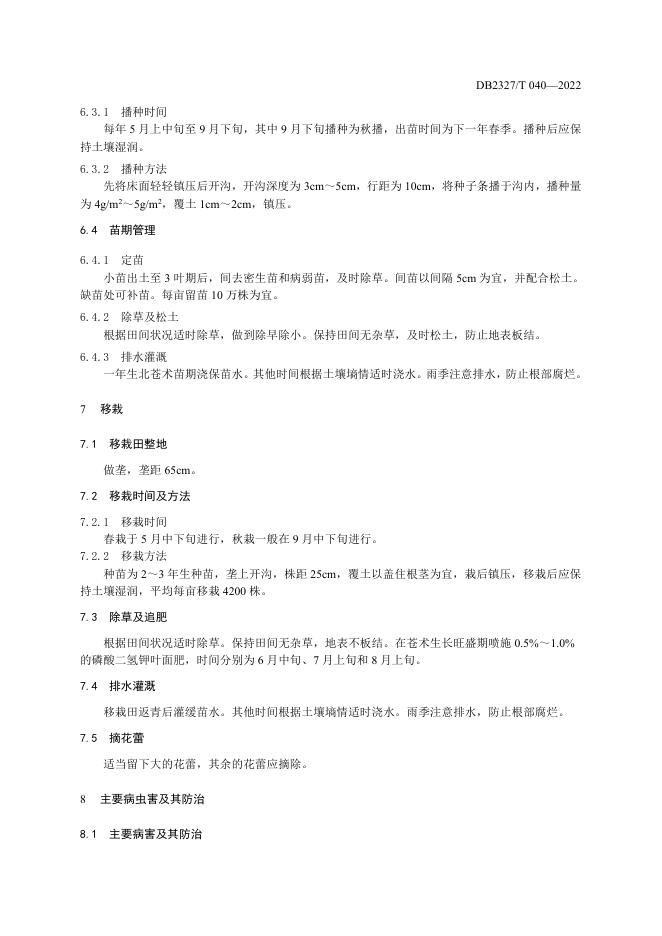 DB2327/T 040—2022

6.3.1　播种时间

每年 5 月上中旬至 9 月下旬，其中 9 月下旬播种为秋播，出苗时间为下一年春季。播种后应保持土壤湿润。

6.3.2　播种方法

先将床面轻轻镇压后开沟，开沟深度为 3cm～5cm，行距为 10cm，将种子条播于沟内，播种量为 $4g/m^2$～$5g/m^2$，覆土 1cm～2cm，镇压。

6.4　苗期管理

6.4.1　定苗

小苗出土至 3 叶期后，间去密生苗和病弱苗，及时除草。间苗以间隔 5cm 为宜，并配合松土。缺苗处可补苗。每亩留苗 10 万株为宜。

6.4.2　除草及松土

根据田间状况适时除草，做到除早除小。保持田间无杂草，及时松土，防止地表板结。

6.4.3　排水灌溉

一年生北苍术苗期浇保苗水。其他时间根据土壤墒情适时浇水。雨季注意排水，防止根部腐烂。

7　移栽

7.1　移栽田整地

做垄，垄距 65cm。

7.2　移栽时间及方法

7.2.1　移栽时间

春栽于 5 月中下旬进行，秋栽一般在 9 月中下旬进行。

7.2.2　移栽方法

种苗为 2～3 年生种苗，垄上开沟，株距 25cm，覆土以盖住根茎为宜，栽后镇压，移栽后应保持土壤湿润，平均每亩移栽 4200 株。

7.3　除草及追肥

根据田间状况适时除草。保持田间无杂草，地表不板结。在苍术生长旺盛期喷施 0.5%～1.0% 的磷酸二氢钾叶面肥，时间分别为 6 月中旬、7 月上旬和 8 月上旬。

7.4　排水灌溉

移栽田返青后灌缓苗水。其他时间根据土壤墒情适时浇水。雨季注意排水，防止根部腐烂。

7.5　摘花蕾

适当留下大的花蕾，其余的花蕾应摘除。

8　主要病虫害及其防治

8.1　主要病害及其防治